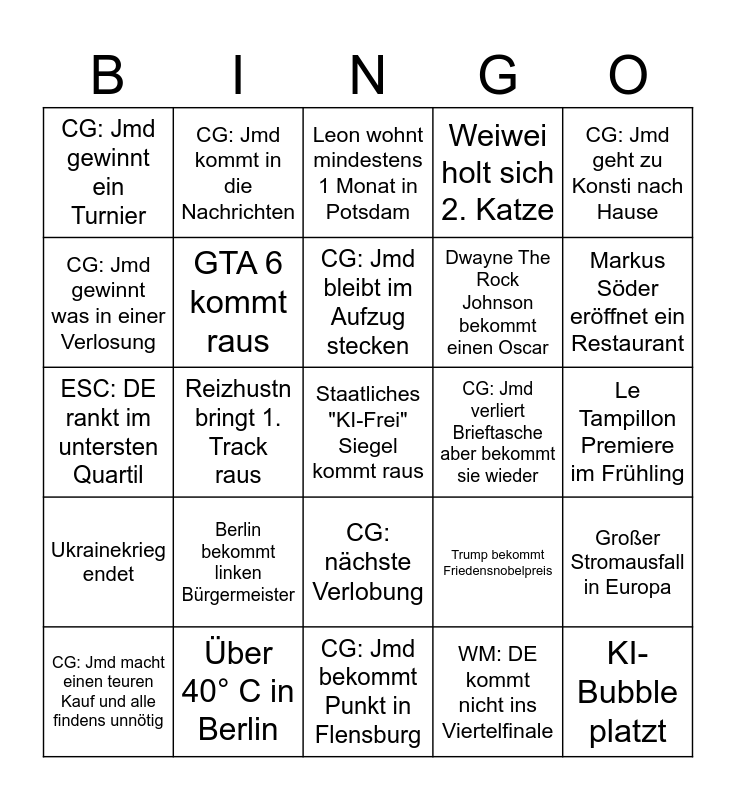 | B | I | N | G | O |
|---|---|---|---|---|
| CG: Jmd gewinnt ein Turnier | CG: Jmd kommt in die Nachrichten | Leon wohnt mindestens 1 Monat in Potsdam | Weiwei holt sich 2. Katze | CG: Jmd geht zu Konsti nach Hause |
| CG: Jmd gewinnt was in einer Verlosung | GTA 6 kommt raus | CG: Jmd bleibt im Aufzug stecken | Dwayne The Rock Johnson bekommt einen Oscar | Markus Söder eröffnet ein Restaurant |
| ESC: DE rankt im untersten Quartil | Reizhustn bringt 1. Track raus | Staatliches "KI-Frei" Siegel kommt raus | CG: Jmd verliert Brieftasche aber bekommt sie wieder | Le Tampillon Premiere im Frühling |
| Ukrainekrieg endet | Berlin bekommt linken Bürgermeister | CG: nächste Verlobung | Trump bekommt Friedensnobelpreis | Großer Stromausfall in Europa |
| CG: Jmd macht einen teuren Kauf und alle findens unnötig | Über 40° C in Berlin | CG: Jmd bekommt Punkt in Flensburg | WM: DE kommt nicht ins Viertelfinale | KI-Bubble platzt |